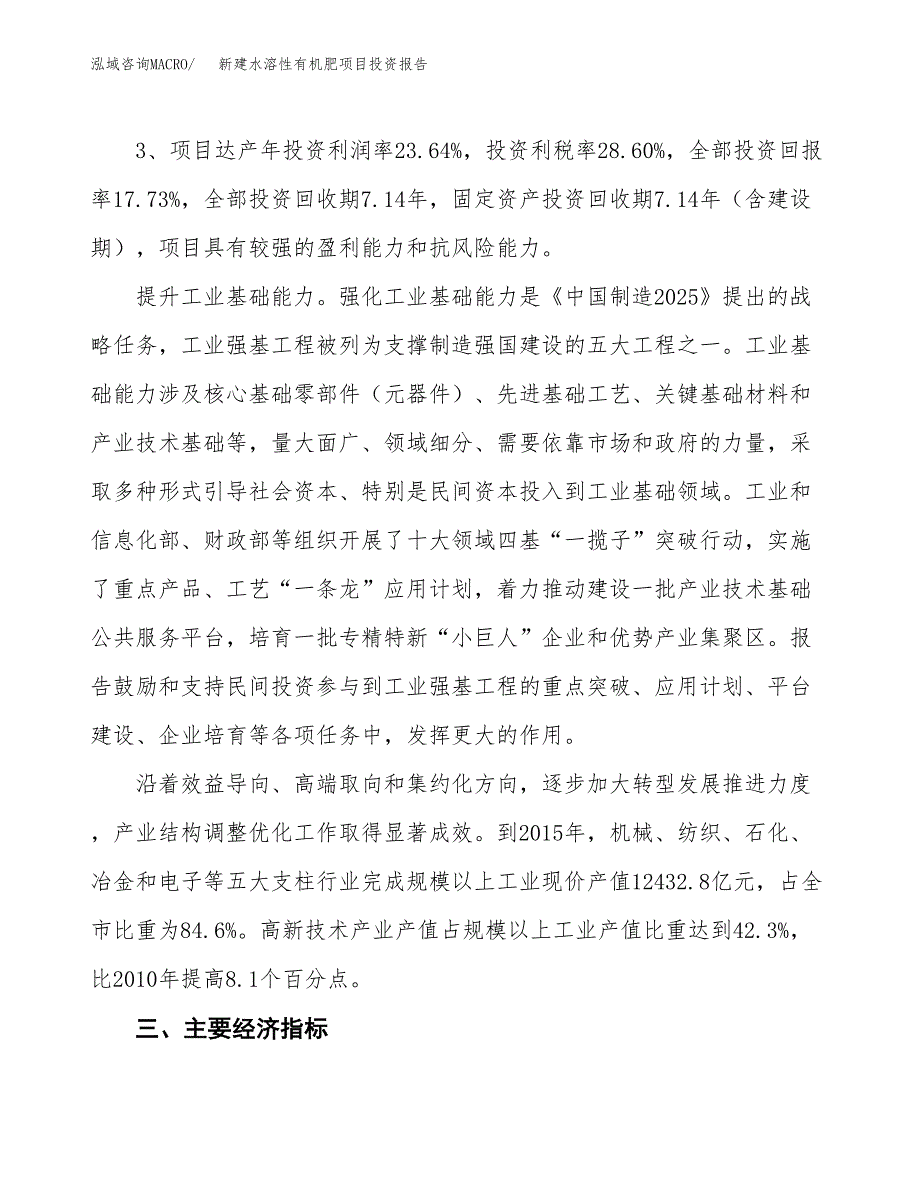 泓域咨询MACRO/　新建水溶性有机肥项目投资报告

3、项目达产年投资利润率23.64%，投资利税率28.60%，全部投资回报率17.73%，全部投资回收期7.14年，固定资产投资回收期7.14年（含建设期），项目具有较强的盈利能力和抗风险能力。

提升工业基础能力。强化工业基础能力是《中国制造2025》提出的战略任务，工业强基工程被列为支撑制造强国建设的五大工程之一。工业基础能力涉及核心基础零部件（元器件）、先进基础工艺、关键基础材料和产业技术基础等，量大面广、领域细分、需要依靠市场和政府的力量，采取多种形式引导社会资本、特别是民间资本投入到工业基础领域。工业和信息化部、财政部等组织开展了十大领域四基“一揽子”突破行动，实施了重点产品、工艺“一条龙”应用计划，着力推动建设一批产业技术基础公共服务平台，培育一批专精特新“小巨人”企业和优势产业集聚区。报告鼓励和支持民间投资参与到工业强基工程的重点突破、应用计划、平台建设、企业培育等各项任务中，发挥更大的作用。

沿着效益导向、高端取向和集约化方向，逐步加大转型发展推进力度，产业结构调整优化工作取得显著成效。到2015年，机械、纺织、石化、冶金和电子等五大支柱行业完成规模以上工业现价产值12432.8亿元，占全市比重为84.6%。高新技术产业产值占规模以上工业产值比重达到42.3%，比2010年提高8.1个百分点。

三、主要经济指标